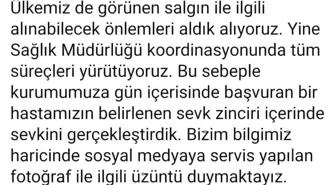 Ülkemiz de görünen salgın ile ilgili alınabilecek önlemleri aldık alıyoruz. Yine Sağlık Müdürlüğü koordinasyonunda tüm süreçleri yürütüyoruz. Bu sebeple kurumumuza gün içerisinde başvuran bir hastamızın belirlenen sevk zinciri içerinde sevkini gerçekleştirdik. Bizim bilgimiz haricinde sosyal medyaya servis yapılan fotoğraf ile ilgili üzüntü duymaktayız.